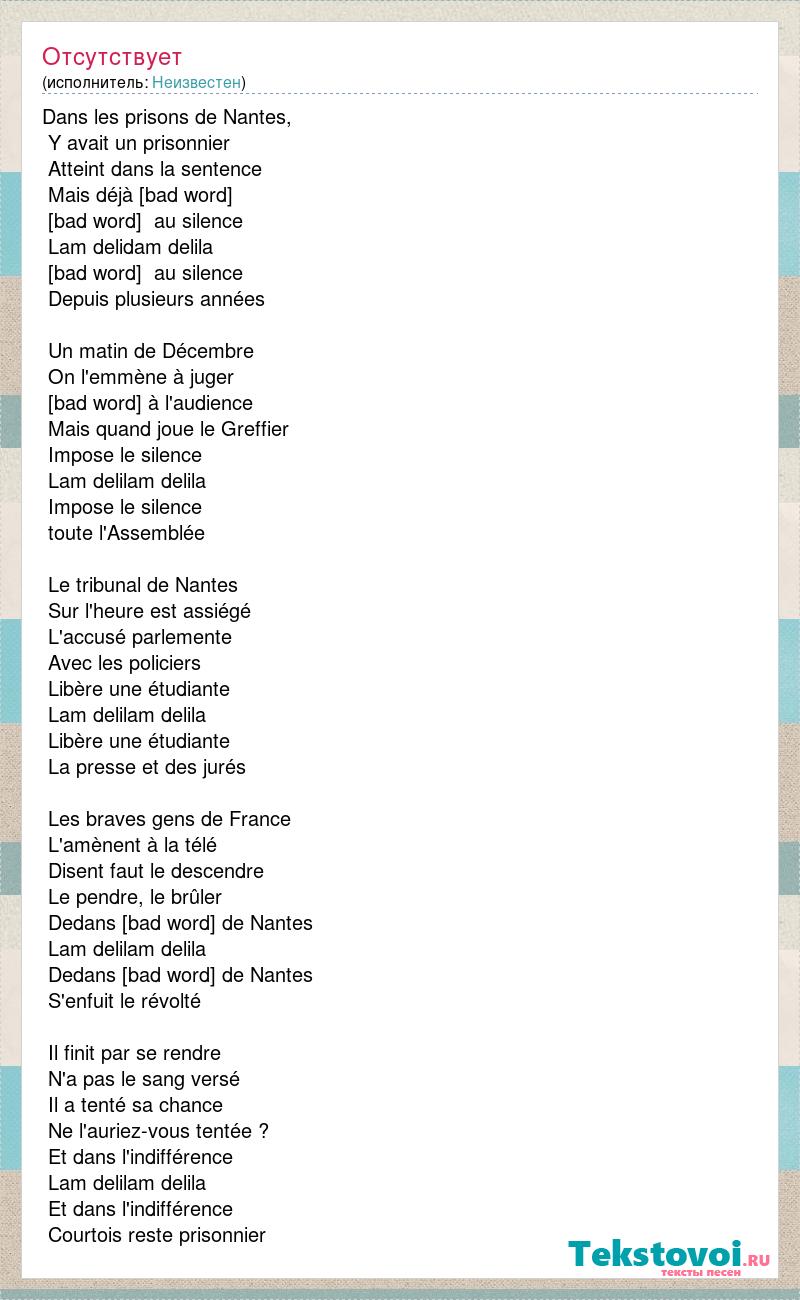 Отсутствует
(исполнитель: Неизвестен)

Dans les prisons de Nantes,
Y avait un prisonnier
Atteint dans la sentence
Mais déjà [bad word]
[bad word] au silence
Lam delidam delila
[bad word] au silence
Depuis plusieurs années

Un matin de Décembre
On l'emmène à juger
[bad word] à l'audience
Mais quand joue le Greffier
Impose le silence
Lam delilam delila
Impose le silence
toute l'Assemblée

Le tribunal de Nantes
Sur l'heure est assiégé
L'accusé parlemente
Avec les policiers
Libère une étudiante
Lam delilam delila
Libère une étudiante
La presse et des jurés

Les braves gens de France
L'amènent à la télé
Disent faut le descendre
Le pendre, le brûler
Dedans [bad word] de Nantes
Lam delilam delila
Dedans [bad word] de Nantes
S'enfuit le révolté

Il finit par se rendre
N'a pas le sang versé
Il a tenté sa chance
Ne l'auriez-vous tentée ?
Et dans l'indifférence
Lam delilam delila
Et dans l'indifférence
Courtois reste prisonnier

Tekstovoi.RU
тексты песен